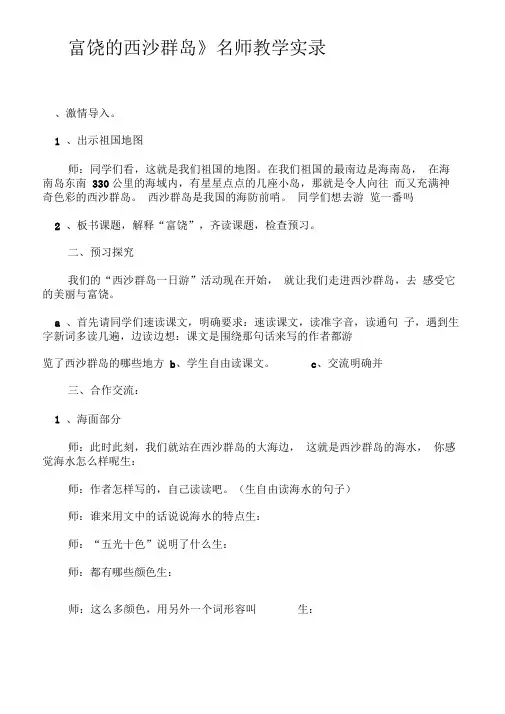 富饶的西沙群岛》名师教学实录

、激情导入。

1 、出示祖国地图

师：同学们看，这就是我们祖国的地图。在我们祖国的最南边是海南岛， 在海南岛东南 330 公里的海域内，有星星点点的几座小岛，那就是令人向往 而又充满神奇色彩的西沙群岛。 西沙群岛是我国的海防前哨。 同学们想去游 览一番吗

2 、板书课题，解释“富饶”，齐读课题，检查预习。

二、预习探究

我们的“西沙群岛一日游”活动现在开始， 就让我们走进西沙群岛，去 感受它的美丽与富饶。

a 、首先请同学们速读课文，明确要求：速读课文，读准字音，读通句 子，遇到生字新词多读几遍，边读边想：课文是围绕那句话来写的作者都游

览了西沙群岛的哪些地方 b、学生自由读课文。 c、交流明确并

三、合作交流：

1 、海面部分

师：此时此刻，我们就站在西沙群岛的大海边， 这就是西沙群岛的海水， 你感觉海水怎么样呢生：

师：作者怎样写的，自己读读吧。（生自由读海水的句子）

师：谁来用文中的话说说海水的特点生：

师：“五光十色”说明了什么生：

师：都有哪些颜色生：

师：这么多颜色，用另外一个词形容叫 生：